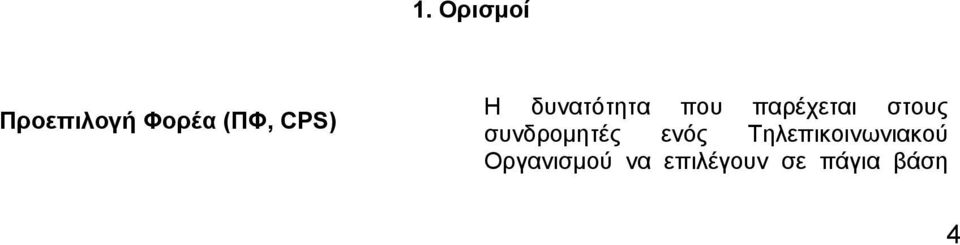 1. Ορισμοί

Προεπιλογή Φορέα (ΠΦ, CPS)

Η δυνατότητα που παρέχεται στους συνδρομητές ενός Τηλεπικοινωνιακού Οργανισμού να επιλέγουν σε πάγια βάση

4